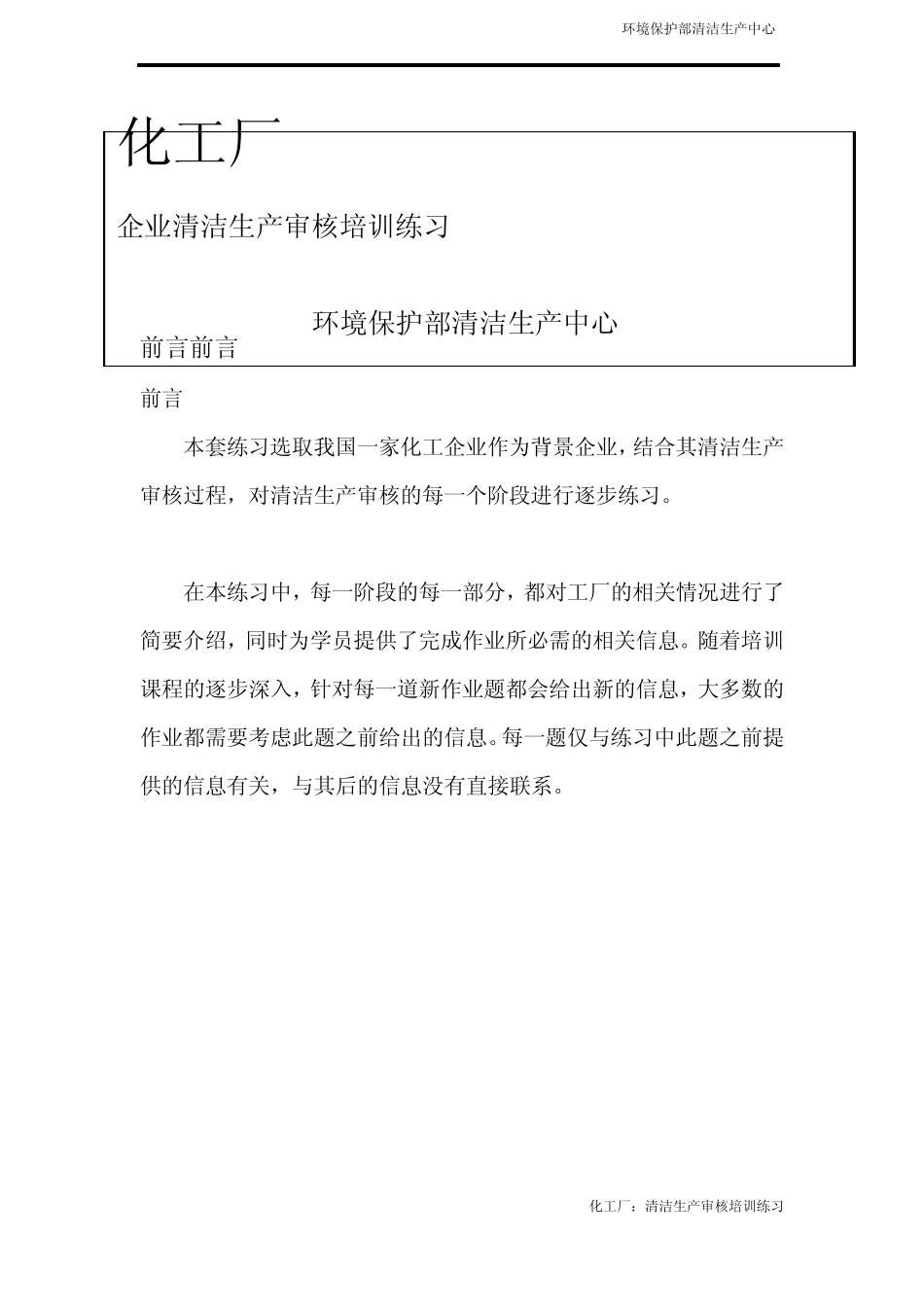 环境保护部清洁生产中心

化工厂

企业清洁生产审核培训练习

环境保护部清洁生产中心

前言前言

前言

本套练习选取我国一家化工企业作为背景企业，结合其清洁生产审核过程，对清洁生产审核的每一个阶段进行逐步练习。

在本练习中，每一阶段的每一部分，都对工厂的相关情况进行了简要介绍，同时为学员提供了完成作业所必需的相关信息。随着培训课程的逐步深入，针对每一道新作业题都会给出新的信息，大多数的作业都需要考虑此题之前给出的信息。每一题仅与练习中此题之前提供的信息有关，与其后的信息没有直接联系。

化工厂：清洁生产审核培训练习